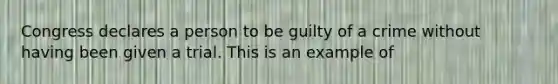 Congress declares a person to be guilty of a crime without having been given a trial. This is an example of